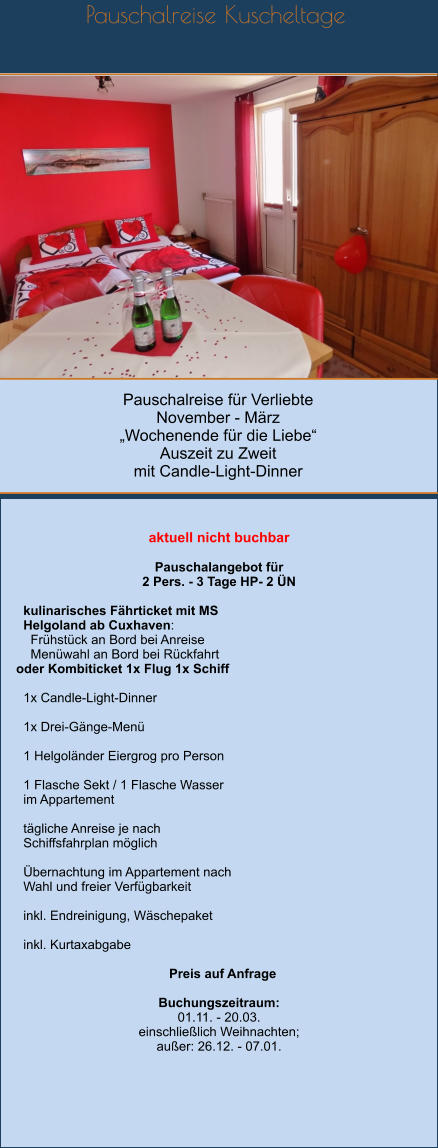 Pauschalreise Kuscheltage

Pauschalreise für Verliebte
November - März
„Wochenende für die Liebe“
Auszeit zu Zweit
mit Candle-Light-Dinner

aktuell nicht buchbar

Pauschalangebot für
2 Pers. - 3 Tage HP- 2 ÜN

kulinarisches Fährticket mit MS Helgoland ab Cuxhaven:
Frühstück an Bord bei Anreise
Menüwahl an Bord bei Rückfahrt
oder Kombiticket 1x Flug 1x Schiff

1x Candle-Light-Dinner

1x Drei-Gänge-Menü

1 Helgoländer Eiergrog pro Person

1 Flasche Sekt / 1 Flasche Wasser im Appartement

tägliche Anreise je nach Schiffsfahrplan möglich

Übernachtung im Appartement nach Wahl und freier Verfügbarkeit

inkl. Endreinigung, Wäschepaket

inkl. Kurtaxabgabe

Preis auf Anfrage

Buchungszeitraum:
01.11. - 20.03.
einschließlich Weihnachten;
außer: 26.12. - 07.01.